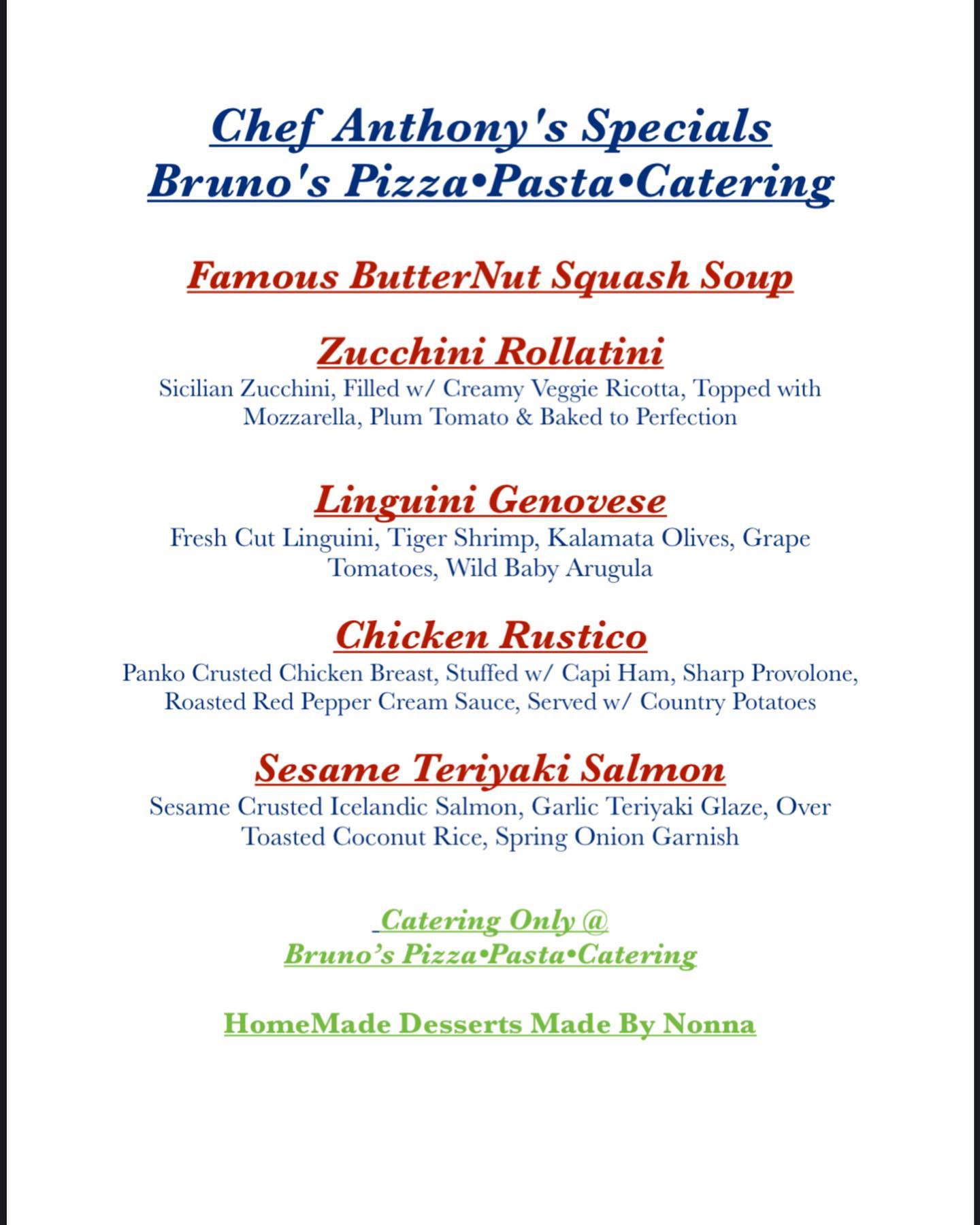 Chef Anthony's Specials
Bruno's Pizza•Pasta•Catering

Famous ButterNut Squash Soup

Zucchini Rollatini
Sicilian Zucchini, Filled w/ Creamy Veggie Ricotta, Topped with Mozzarella, Plum Tomato & Baked to Perfection

Linguini Genovese
Fresh Cut Linguini, Tiger Shrimp, Kalamata Olives, Grape Tomatoes, Wild Baby Arugula

Chicken Rustico
Panko Crusted Chicken Breast, Stuffed w/ Capi Ham, Sharp Provolone, Roasted Red Pepper Cream Sauce, Served w/ Country Potatoes

Sesame Teriyaki Salmon
Sesame Crusted Icelandic Salmon, Garlic Teriyaki Glaze, Over Toasted Coconut Rice, Spring Onion Garnish

Catering Only @
Bruno's Pizza•Pasta•Catering

HomeMade Desserts Made By Nonna